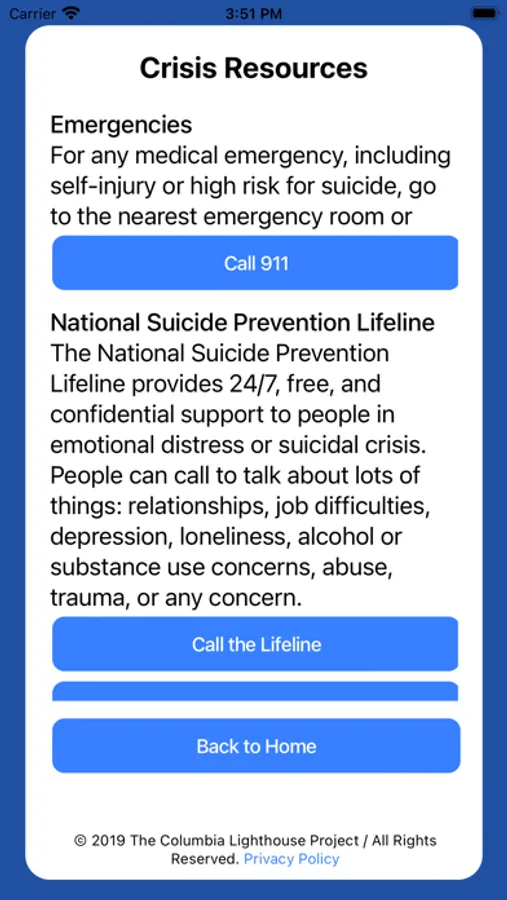 Carrier 3:51 PM

Crisis Resources

Emergencies
For any medical emergency, including self-injury or high risk for suicide, go to the nearest emergency room or

Call 911

National Suicide Prevention Lifeline
The National Suicide Prevention Lifeline provides 24/7, free, and confidential support to people in emotional distress or suicidal crisis. People can call to talk about lots of things: relationships, job difficulties, depression, loneliness, alcohol or substance use concerns, abuse, trauma, or any concern.

Call the Lifeline

Back to Home

© 2019 The Columbia Lighthouse Project / All Rights Reserved. Privacy Policy